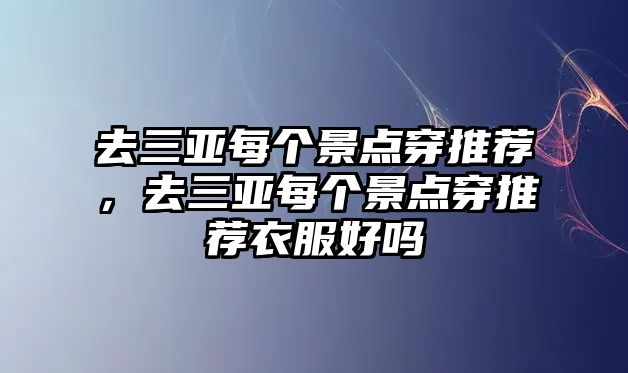 去三亚每个景点穿推荐，去三亚每个景点穿推荐衣服好吗